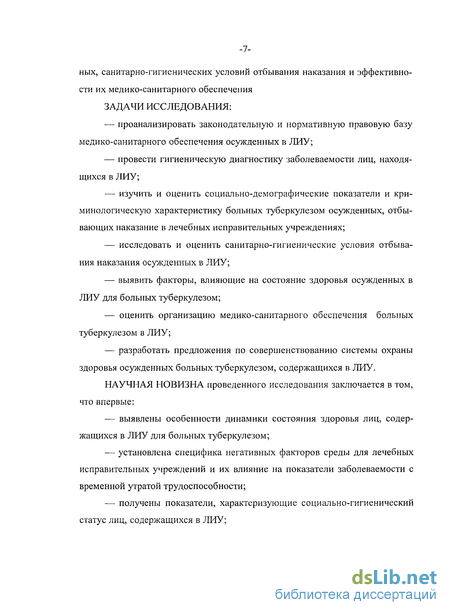 -7-

ных, санитарно-гигиенических условий отбывания наказания и эффективности их медико-санитарного обеспечения

ЗАДАЧИ ИССЛЕДОВАНИЯ:

— проанализировать законодательную и нормативную правовую базу медико-санитарного обеспечения осужденных в ЛИУ;

— провести гигиеническую диагностику заболеваемости лиц, находящихся в ЛИУ;

— изучить и оценить социально-демографические показатели и криминологическую характеристику больных туберкулезом осужденных, отбывающих наказание в лечебных исправительных учреждениях;

— исследовать и оценить санитарно-гигиенические условия отбывания наказания осужденных в ЛИУ;

— выявить факторы, влияющие на состояние здоровья осужденных в ЛИУ для больных туберкулезом;

— оценить организацию медико-санитарного обеспечения больных туберкулезом в ЛИУ;

— разработать предложения по совершенствованию системы охраны здоровья осужденных больных туберкулезом, содержащихся в ЛИУ.

НАУЧНАЯ НОВИЗНА проведенного исследования заключается в том, что впервые:

— выявлены особенности динамики состояния здоровья лиц, содержащихся в ЛИУ для больных туберкулезом;

— установлена специфика негативных факторов среды для лечебных исправительных учреждений и их влияние на показатели заболеваемости с временной утратой трудоспособности;

— получены показатели, характеризующие социально-гигиенический статус лиц, содержащихся в ЛИУ;

dsLib.net
библиотека диссертаций